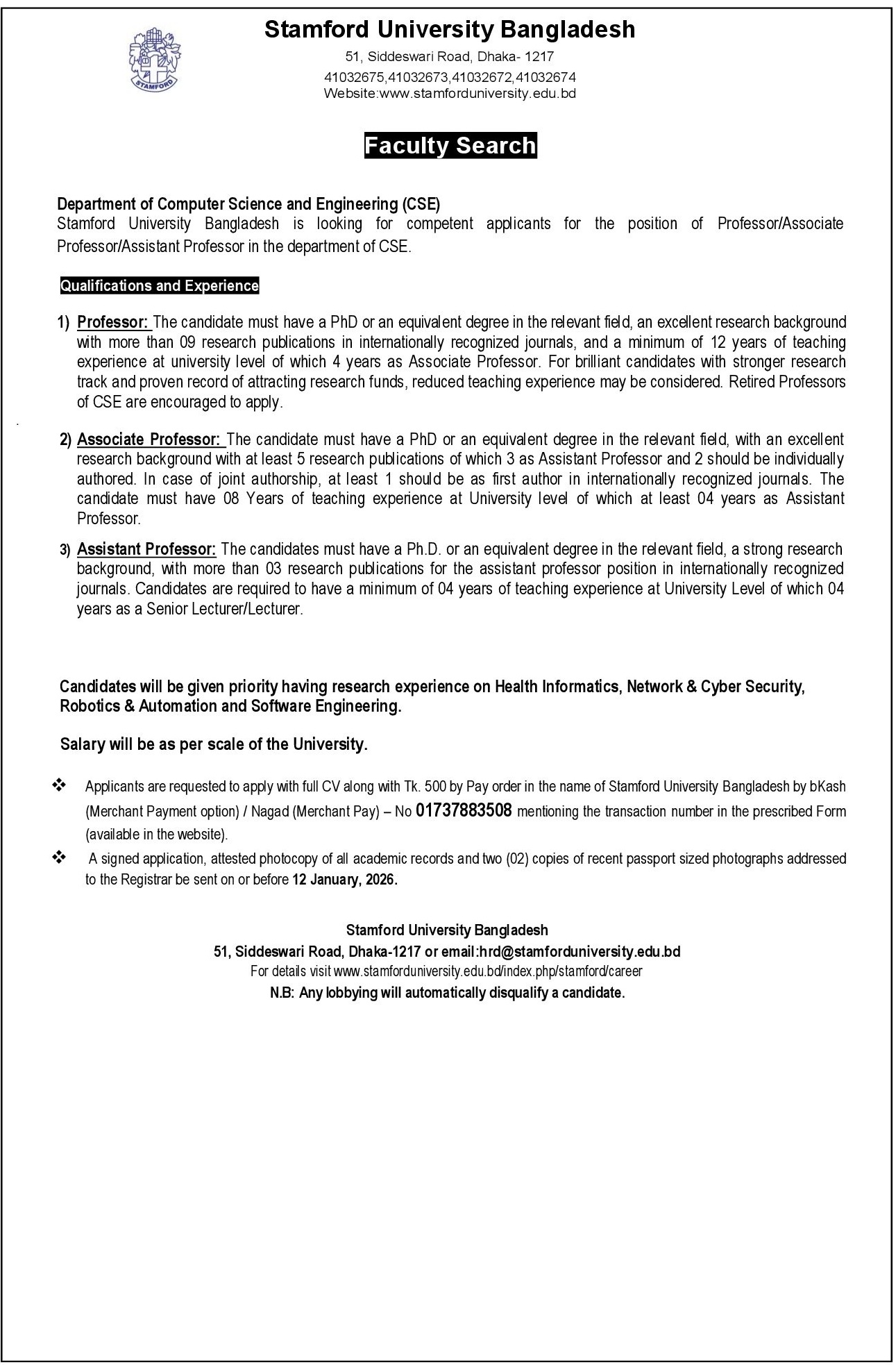 STAMFORD

Stamford University Bangladesh
51, Siddeswari Road, Dhaka- 1217
41032675,41032673,41032672,41032674
Website:www.stamforduniversity.edu.bd

Faculty Search

Department of Computer Science and Engineering (CSE)
Stamford University Bangladesh is looking for competent applicants for the position of Professor/Associate Professor/Assistant Professor in the department of CSE.

Qualifications and Experience

1) Professor: The candidate must have a PhD or an equivalent degree in the relevant field, an excellent research background with more than 09 research publications in internationally recognized journals, and a minimum of 12 years of teaching experience at university level of which 4 years as Associate Professor. For brilliant candidates with stronger research track and proven record of attracting research funds, reduced teaching experience may be considered. Retired Professors of CSE are encouraged to apply.

2) Associate Professor: The candidate must have a PhD or an equivalent degree in the relevant field, with an excellent research background with at least 5 research publications of which 3 as Assistant Professor and 2 should be individually authored. In case of joint authorship, at least 1 should be as first author in internationally recognized journals. The candidate must have 08 Years of teaching experience at University level of which at least 04 years as Assistant Professor.

3) Assistant Professor: The candidates must have a Ph.D. or an equivalent degree in the relevant field, a strong research background, with more than 03 research publications for the assistant professor position in internationally recognized journals. Candidates are required to have a minimum of 04 years of teaching experience at University Level of which 04 years as a Senior Lecturer/Lecturer.

Candidates will be given priority having research experience on Health Informatics, Network & Cyber Security, Robotics & Automation and Software Engineering.

Salary will be as per scale of the University.

❖ Applicants are requested to apply with full CV along with Tk. 500 by Pay order in the name of Stamford University Bangladesh by bKash (Merchant Payment option) / Nagad (Merchant Pay) – No 01737883508 mentioning the transaction number in the prescribed Form (available in the website).

❖ A signed application, attested photocopy of all academic records and two (02) copies of recent passport sized photographs addressed to the Registrar be sent on or before 12 January, 2026.

Stamford University Bangladesh
51, Siddeswari Road, Dhaka-1217 or email:hrd@stamforduniversity.edu.bd
For details visit www.stamforduniversity.edu.bd/index.php/stamford/career
N.B: Any lobbying will automatically disqualify a candidate.